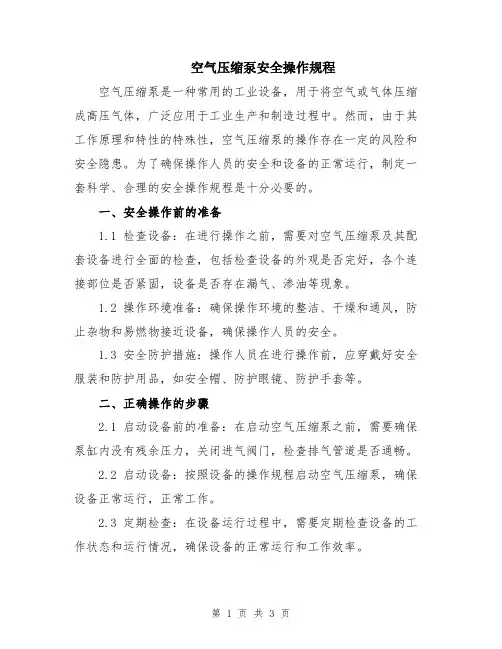 空气压缩泵安全操作规程

空气压缩泵是一种常用的工业设备，用于将空气或气体压缩成高压气体，广泛应用于工业生产和制造过程中。然而，由于其工作原理和特性的特殊性，空气压缩泵的操作存在一定的风险和安全隐患。为了确保操作人员的安全和设备的正常运行，制定一套科学、合理的安全操作规程是十分必要的。

一、安全操作前的准备

1.1 检查设备：在进行操作之前，需要对空气压缩泵及其配套设备进行全面的检查，包括检查设备的外观是否完好，各个连接部位是否紧固，设备是否存在漏气、渗油等现象。

1.2 操作环境准备：确保操作环境的整洁、干燥和通风，防止杂物和易燃物接近设备，确保操作人员的安全。

1.3 安全防护措施：操作人员在进行操作前，应穿戴好安全服装和防护用品，如安全帽、防护眼镜、防护手套等。

二、正确操作的步骤

2.1 启动设备前的准备：在启动空气压缩泵之前，需要确保泵缸内没有残余压力，关闭进气阀门，检查排气管道是否通畅。

2.2 启动设备：按照设备的操作规程启动空气压缩泵，确保设备正常运行，正常工作。

2.3 定期检查：在设备运行过程中，需要定期检查设备的工作状态和运行情况，确保设备的正常运行和工作效率。

第 1 页 共 3 页